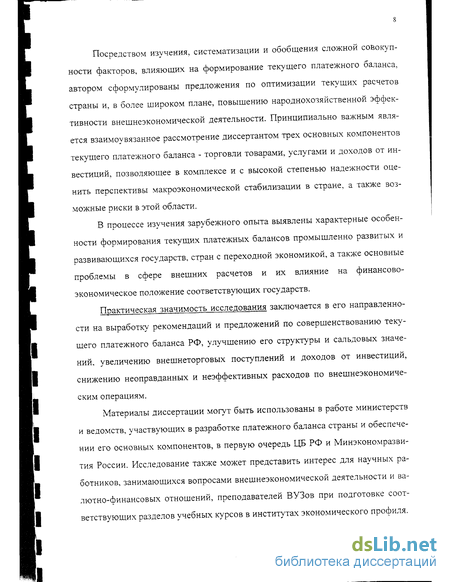 8

Посредством изучения, систематизации и обобщения сложной совокупности факторов, влияющих на формирование текущего платежного баланса, автором сформулированы предложения по оптимизации текущих расчетов страны и, в более широком плане, повышению народнохозяйственной эффективности внешнеэкономической деятельности. Принципиально важным является взаимоувязанное рассмотрение диссертантом трех основных компонентов текущего платежного баланса - торговли товарами, услугами и доходов от инвестиций, позволяющее в комплексе и с высокой степенью надежности оценить перспективы макроэкономической стабилизации в стране, а также возможные риски в этой области.

В процессе изучения зарубежного опыта выявлены характерные особенности формирования текущих платежных балансов промышленно развитых и развивающихся государств, стран с переходной экономикой, а также основные проблемы в сфере внешних расчетов и их влияние на финансово-экономическое положение соответствующих государств.

Практическая значимость исследования заключается в его направленности на выработку рекомендаций и предложений по совершенствованию текущего платежного баланса РФ, улучшению его структуры и сальдовых значений, увеличению внешнеторговых поступлений и доходов от инвестиций, снижению неоправданных и неэффективных расходов по внешнеэкономическим операциям.

Материалы диссертации могут быть использованы в работе министерств и ведомств, участвующих в разработке платежного баланса страны и обеспечении его основных компонентов, в первую очередь ЦБ РФ и Минэкономразвития России. Исследование также может представить интерес для научных работников, занимающихся вопросами внешнеэкономической деятельности и валютно-финансовых отношений, преподавателей ВУЗов при подготовке соответствующих разделов учебных курсов в институтах экономического профиля.

dsLib.net
библиотека диссертаций